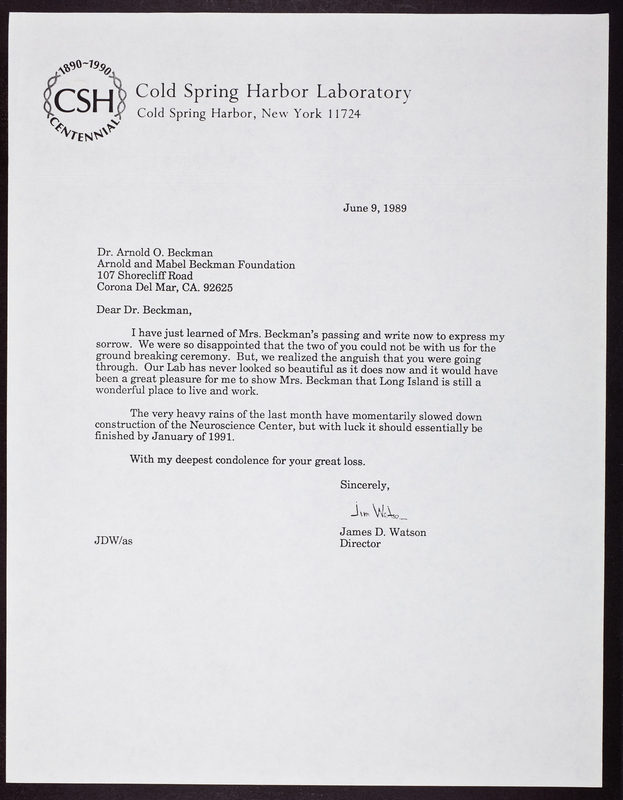 1890~1990
CSH
CENTENNIAL

Cold Spring Harbor Laboratory
Cold Spring Harbor, New York 11724

June 9, 1989

Dr. Arnold O. Beckman
Arnold and Mabel Beckman Foundation
107 Shorecliff Road
Corona Del Mar, CA. 92625

Dear Dr. Beckman,

I have just learned of Mrs. Beckman's passing and write now to express my sorrow. We were so disappointed that the two of you could not be with us for the ground breaking ceremony. But, we realized the anguish that you were going through. Our Lab has never looked so beautiful as it does now and it would have been a great pleasure for me to show Mrs. Beckman that Long Island is still a wonderful place to live and work.

The very heavy rains of the last month have momentarily slowed down construction of the Neuroscience Center, but with luck it should essentially be finished by January of 1991.

With my deepest condolence for your great loss.

Sincerely,

Jim Watson

James D. Watson
Director

JDW/as